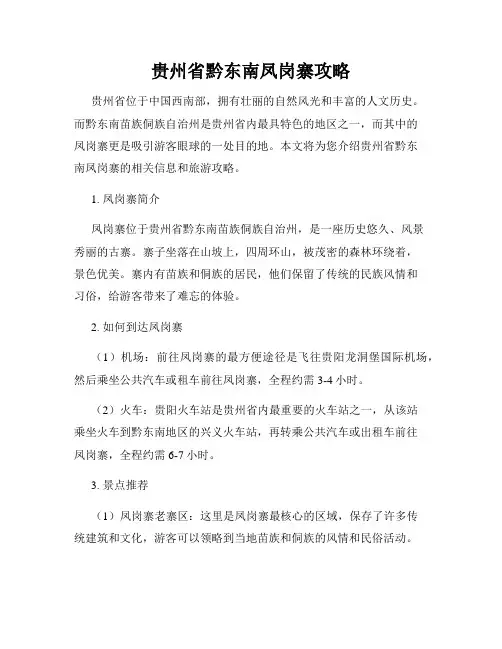 贵州省黔东南凤岗寨攻略

贵州省位于中国西南部，拥有壮丽的自然风光和丰富的人文历史。而黔东南苗族侗族自治州是贵州省内最具特色的地区之一，而其中的凤岗寨更是吸引游客眼球的一处目的地。本文将为您介绍贵州省黔东南凤岗寨的相关信息和旅游攻略。

1. 凤岗寨简介

凤岗寨位于贵州省黔东南苗族侗族自治州，是一座历史悠久、风景秀丽的古寨。寨子坐落在山坡上，四周环山，被茂密的森林环绕着，景色优美。寨内有苗族和侗族的居民，他们保留了传统的民族风情和习俗，给游客带来了难忘的体验。

2. 如何到达凤岗寨

（1）机场：前往凤岗寨的最方便途径是飞往贵阳龙洞堡国际机场，然后乘坐公共汽车或租车前往凤岗寨，全程约需 3-4 小时。

（2）火车：贵阳火车站是贵州省内最重要的火车站之一，从该站乘坐火车到黔东南地区的兴义火车站，再转乘公共汽车或出租车前往凤岗寨，全程约需 6-7 小时。

3. 景点推荐

（1）凤岗寨老寨区：这里是凤岗寨最核心的区域，保存了许多传统建筑和文化，游客可以领略到当地苗族和侗族的风情和民俗活动。